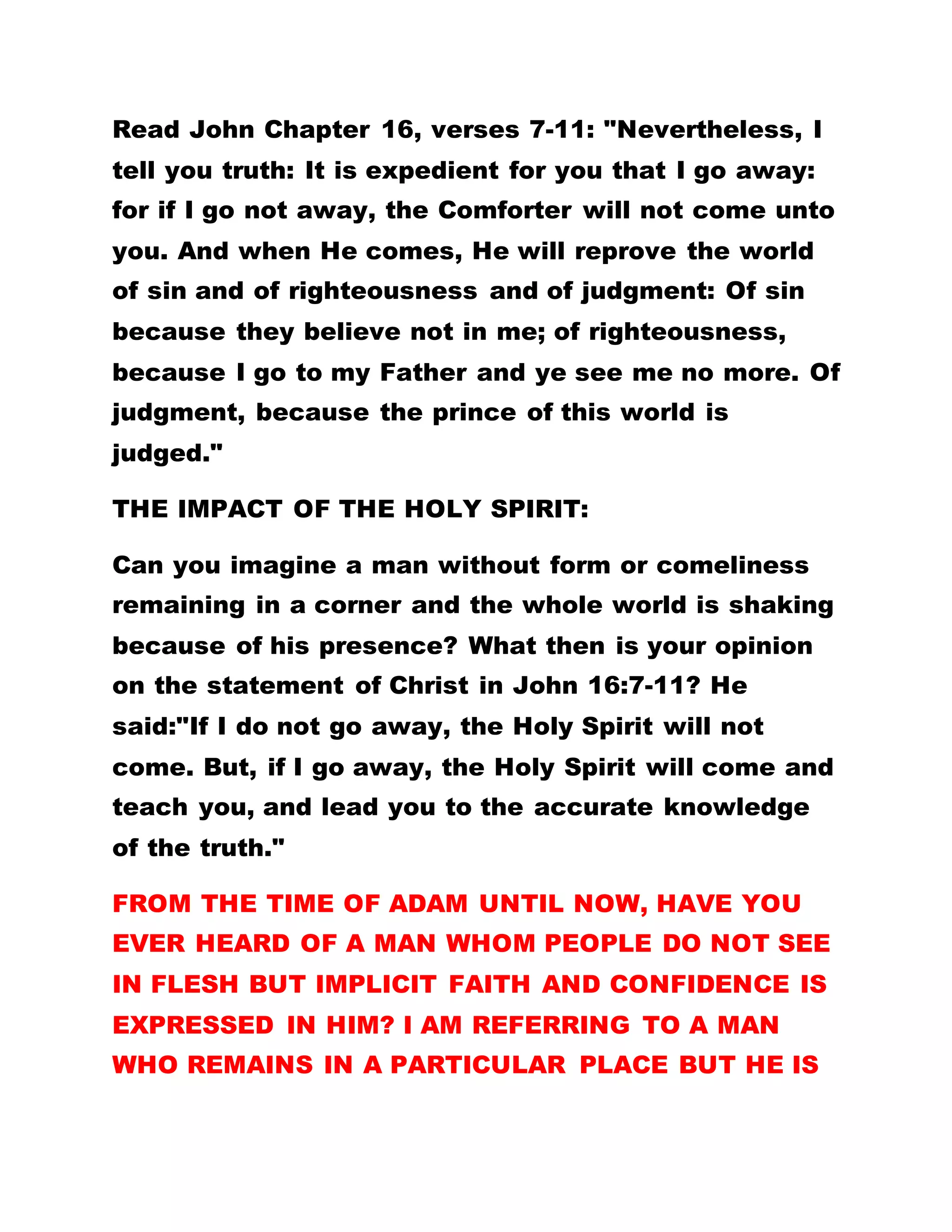 Read John Chapter 16, verses 7-11: "Nevertheless, I tell you truth: It is expedient for you that I go away: for if I go not away, the Comforter will not come unto you. And when He comes, He will reprove the world of sin and of righteousness and of judgment: Of sin because they believe not in me; of righteousness, because I go to my Father and ye see me no more. Of judgment, because the prince of this world is judged."

THE IMPACT OF THE HOLY SPIRIT:

Can you imagine a man without form or comeliness remaining in a corner and the whole world is shaking because of his presence? What then is your opinion on the statement of Christ in John 16:7-11? He said:"If I do not go away, the Holy Spirit will not come. But, if I go away, the Holy Spirit will come and teach you, and lead you to the accurate knowledge of the truth."

FROM THE TIME OF ADAM UNTIL NOW, HAVE YOU EVER HEARD OF A MAN WHOM PEOPLE DO NOT SEE IN FLESH BUT IMPLICIT FAITH AND CONFIDENCE IS EXPRESSED IN HIM? I AM REFERRING TO A MAN WHO REMAINS IN A PARTICULAR PLACE BUT HE IS